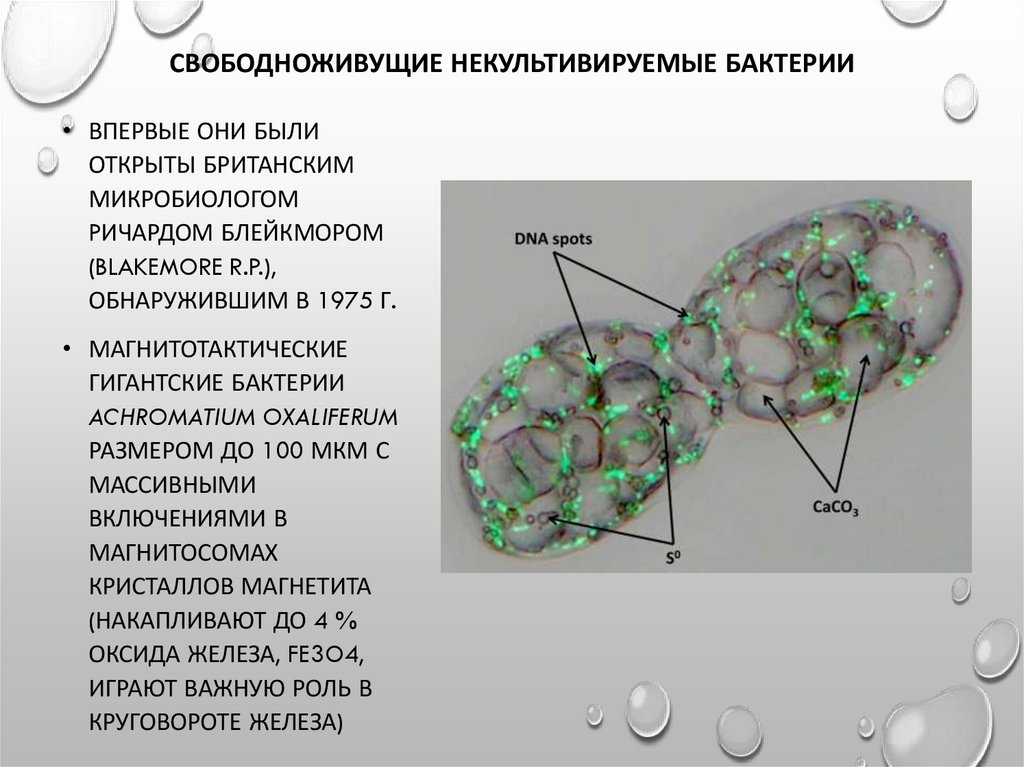 СВОБОДНОЖИВУЩИЕ НЕКУЛЬТИВИРУЕМЫЕ БАКТЕРИИ

• ВПЕРВЫЕ ОНИ БЫЛИ ОТКРЫТЫ БРИТАНСКИМ МИКРОБИОЛОГОМ РИЧАРДОМ БЛЕЙКМОРОМ (BLAKEMORE R.P.), ОБНАРУЖИВШИМ В 1975 Г.

• МАГНИТОТАКТИЧЕСКИЕ ГИГАНТСКИЕ БАКТЕРИИ ACHROMATIUM OXALIFERUM РАЗМЕРОМ ДО 100 МКМ С МАССИВНЫМИ ВКЛЮЧЕНИЯМИ В МАГНИТОСОМАХ КРИСТАЛЛОВ МАГНЕТИТА (НАКАПЛИВАЮТ ДО 4 % ОКСИДА ЖЕЛЕЗА, FE3O4, ИГРАЮТ ВАЖНУЮ РОЛЬ В КРУГОВОРОТЕ ЖЕЛЕЗА)

DNA spots

$CaCO_3$

$S^0$